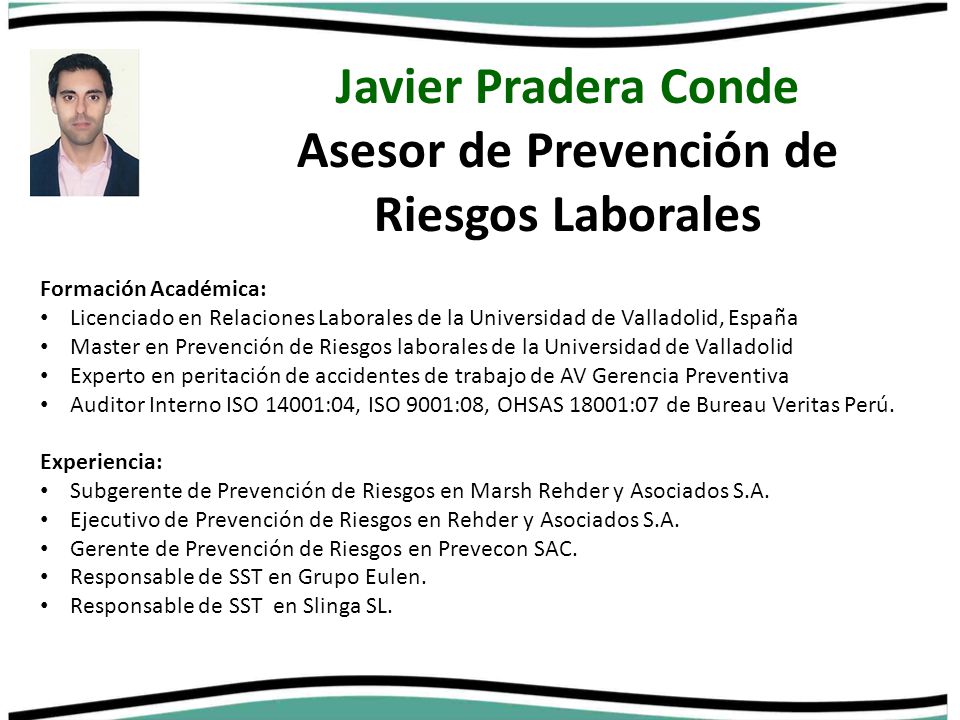 Javier Pradera Conde
Asesor de Prevención de Riesgos Laborales

Formación Académica:
• Licenciado en Relaciones Laborales de la Universidad de Valladolid, España
• Master en Prevención de Riesgos laborales de la Universidad de Valladolid
• Experto en peritación de accidentes de trabajo de AV Gerencia Preventiva
• Auditor Interno ISO 14001:04, ISO 9001:08, OHSAS 18001:07 de Bureau Veritas Perú.

Experiencia:
• Subgerente de Prevención de Riesgos en Marsh Rehder y Asociados S.A.
• Ejecutivo de Prevención de Riesgos en Rehder y Asociados S.A.
• Gerente de Prevención de Riesgos en Prevecon SAC.
• Responsable de SST en Grupo Eulen.
• Responsable de SST en Slinga SL.